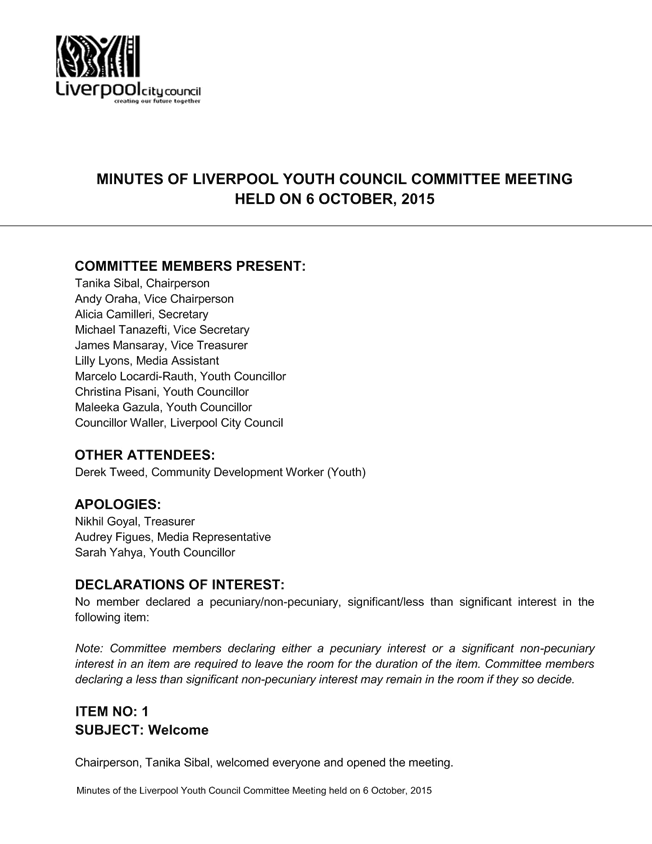 Liverpool city council
creating our future together

MINUTES OF LIVERPOOL YOUTH COUNCIL COMMITTEE MEETING
HELD ON 6 OCTOBER, 2015

COMMITTEE MEMBERS PRESENT:
Tanika Sibal, Chairperson
Andy Oraha, Vice Chairperson
Alicia Camilleri, Secretary
Michael Tanazefti, Vice Secretary
James Mansaray, Vice Treasurer
Lilly Lyons, Media Assistant
Marcelo Locardi-Rauth, Youth Councillor
Christina Pisani, Youth Councillor
Maleeka Gazula, Youth Councillor
Councillor Waller, Liverpool City Council

OTHER ATTENDEES:
Derek Tweed, Community Development Worker (Youth)

APOLOGIES:
Nikhil Goyal, Treasurer
Audrey Figues, Media Representative
Sarah Yahya, Youth Councillor

DECLARATIONS OF INTEREST:
No member declared a pecuniary/non-pecuniary, significant/less than significant interest in the following item:

Note: Committee members declaring either a pecuniary interest or a significant non-pecuniary interest in an item are required to leave the room for the duration of the item. Committee members declaring a less than significant non-pecuniary interest may remain in the room if they so decide.

ITEM NO: 1
SUBJECT: Welcome

Chairperson, Tanika Sibal, welcomed everyone and opened the meeting.

Minutes of the Liverpool Youth Council Committee Meeting held on 6 October, 2015